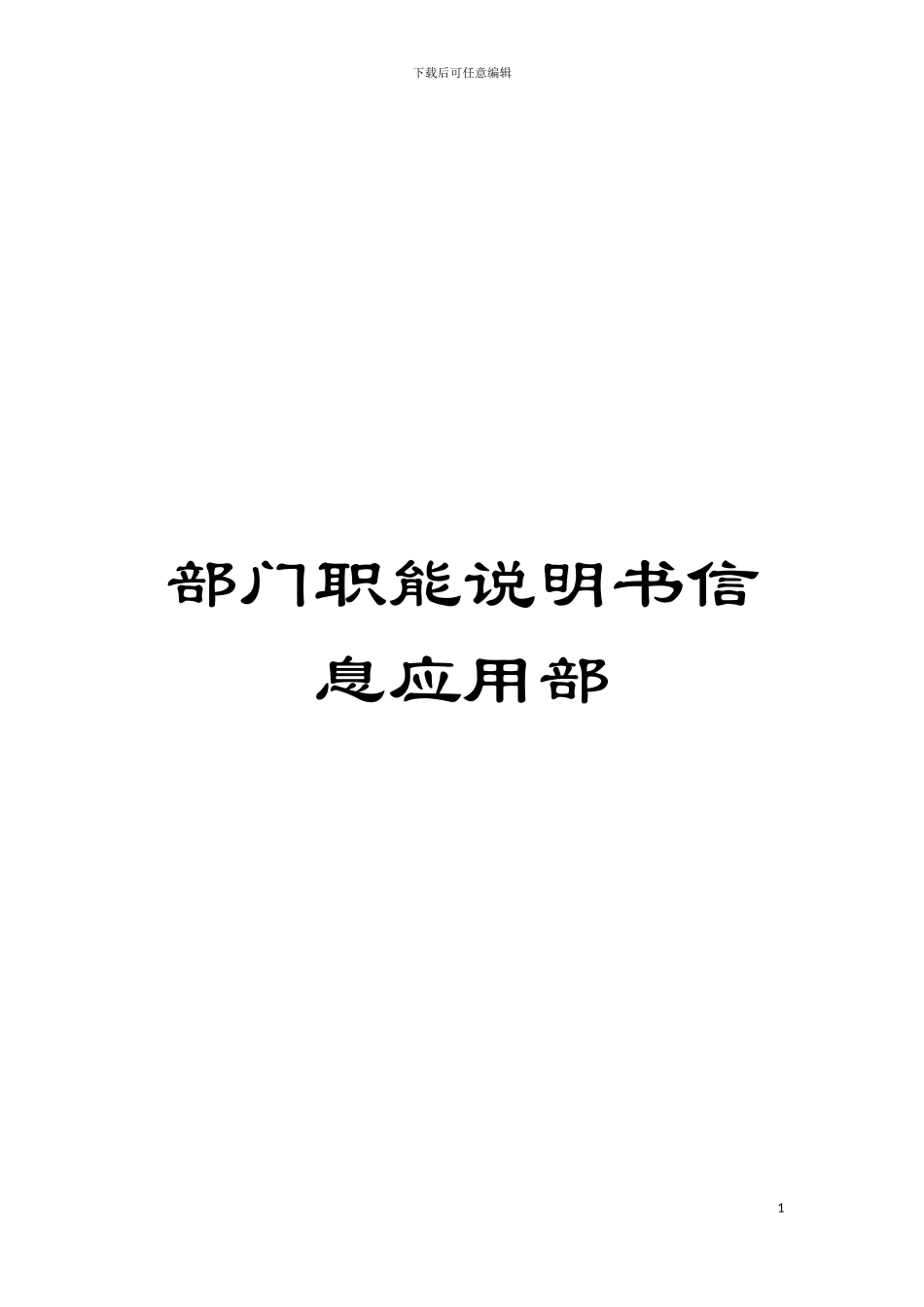 下载后可任意编辑

部门职能说明书信息应用部

1